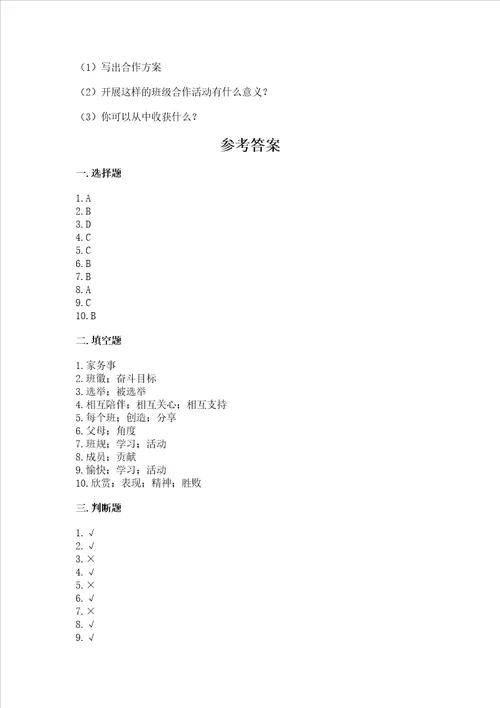 （1）写出合作方案

（2）开展这样的班级合作活动有什么意义？

（3）你可以从中收获什么？

参考答案

一. 选择题

1. A
2. B
3. D
4. C
5. C
6. B
7. B
8. A
9. C
10. B

二. 填空题

1. 家务事
2. 班徽；奋斗目标
3. 选举；被选举
4. 相互陪伴；相互关心；相互支持
5. 每个班；创造；分享
6. 父母；角度
7. 班规；学习；活动
8. 成员；贡献
9. 愉快；学习；活动
10. 欣赏；表现；精神；胜败

三. 判断题

1. √
2. √
3. ×
4. √
5. ×
6. √
7. ×
8. √
9. √